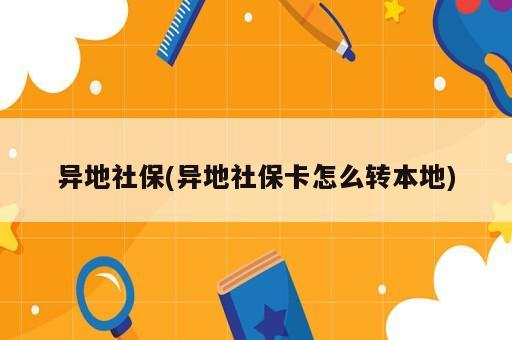 异地社保(异地社保卡怎么转本地)